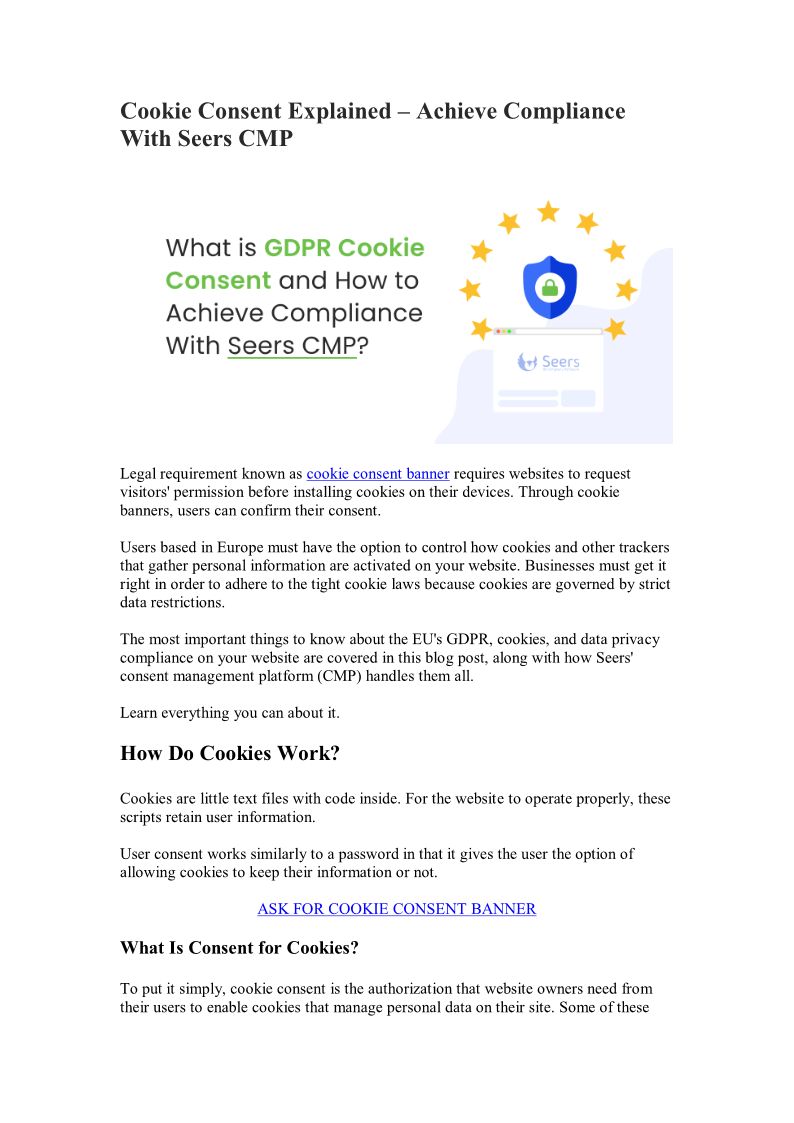 Cookie Consent Explained – Achieve Compliance With Seers CMP

What is GDPR Cookie Consent and How to Achieve Compliance With Seers CMP?

Seers

Legal requirement known as cookie consent banner requires websites to request visitors' permission before installing cookies on their devices. Through cookie banners, users can confirm their consent.

Users based in Europe must have the option to control how cookies and other trackers that gather personal information are activated on your website. Businesses must get it right in order to adhere to the tight cookie laws because cookies are governed by strict data restrictions.

The most important things to know about the EU's GDPR, cookies, and data privacy compliance on your website are covered in this blog post, along with how Seers' consent management platform (CMP) handles them all.

Learn everything you can about it.

How Do Cookies Work?

Cookies are little text files with code inside. For the website to operate properly, these scripts retain user information.

User consent works similarly to a password in that it gives the user the option of allowing cookies to keep their information or not.

ASK FOR COOKIE CONSENT BANNER

What Is Consent for Cookies?

To put it simply, cookie consent is the authorization that website owners need from their users to enable cookies that manage personal data on their site. Some of these